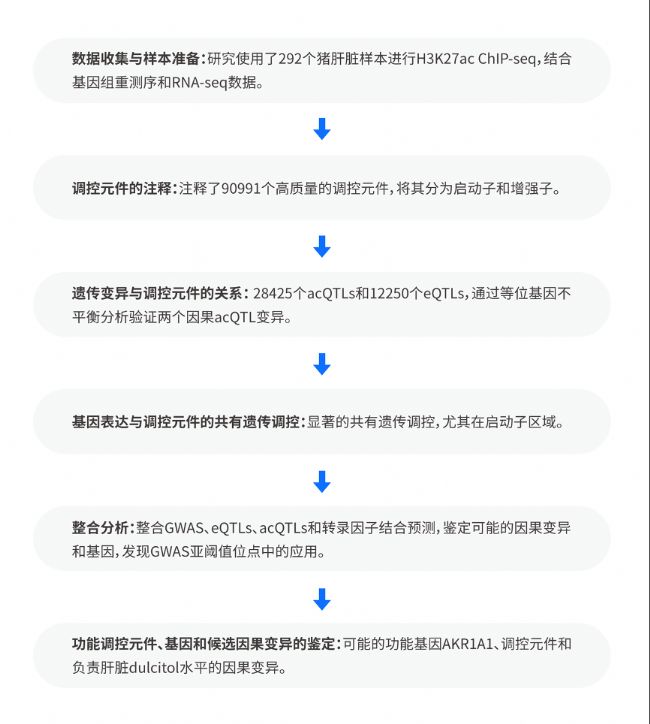 数据收集与样本准备：研究使用了292个猪肝脏样本进行H3K27ac ChIP-seq，结合基因组重测序和RNA-seq数据。

调控元件的注释：注释了90991个高质量的调控元件，将其分为启动子和增强子。

遗传变异与调控元件的关系：28425个acQTLs和12250个eQTLs，通过等位基因不平衡分析验证两个因果acQTL变异。

基因表达与调控元件的共有遗传调控：显著的共有遗传调控，尤其在启动子区域。

整合分析：整合GWAS、eQTLs、acQTLs和转录因子结合预测，鉴定可能的因果变异和基因，发现GWAS亚阈值位点中的应用。

功能调控元件、基因和候选因果变异的鉴定：可能的功能基因AKR1A1、调控元件和负责肝脏dulcitol水平的因果变异。